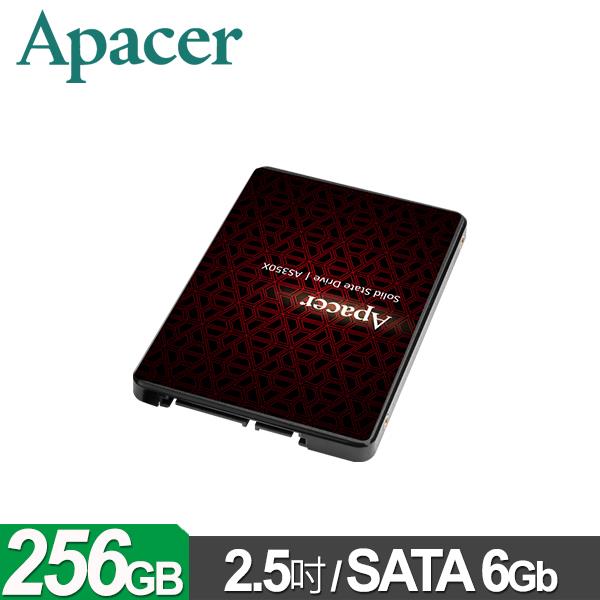 Apacer

Apacer
Solid State Drive | AS350X

256GB 2.5吋 / SATA 6Gb